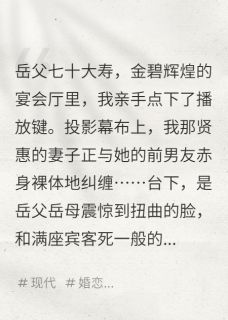 岳父七十大寿，金碧辉煌的宴会厅里，我亲手点下了播放键。投影幕布上，我那贤惠的妻子正与她的前男友赤身裸体地纠缠……台下，是岳父岳母震惊到扭曲的脸，和满座宾客死一般的...

# 现代 # 婚恋...